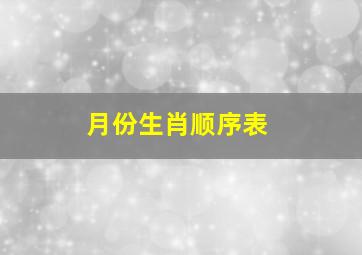 月份生肖顺序表